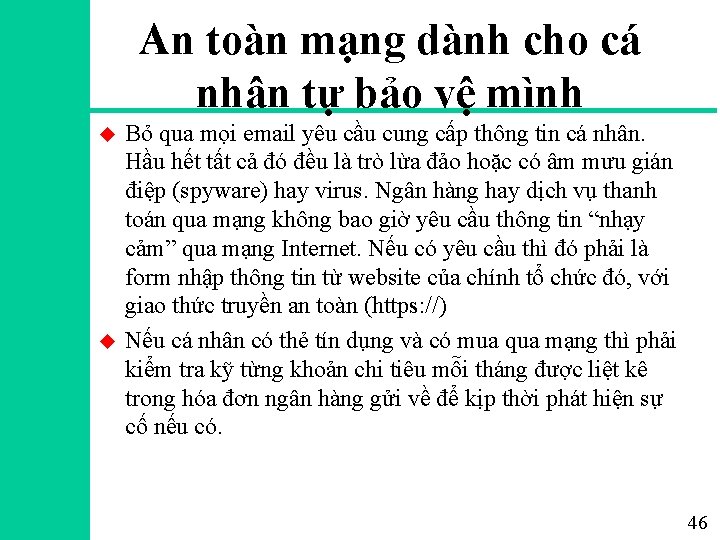 An toàn mạng dành cho cá nhân tự bảo vệ mình

Bỏ qua mọi email yêu cầu cung cấp thông tin cá nhân. Hầu hết tất cả đó đều là trò lừa đảo hoặc có âm mưu gián điệp (spyware) hay virus. Ngân hàng hay dịch vụ thanh toán qua mạng không bao giờ yêu cầu thông tin “nhạy cảm” qua mạng Internet. Nếu có yêu cầu thì đó phải là form nhập thông tin từ website của chính tổ chức đó, với giao thức truyền an toàn (https://)

Nếu cá nhân có thẻ tín dụng và có mua qua mạng thì phải kiểm tra kỹ từng khoản chi tiêu mỗi tháng được liệt kê trong hóa đơn ngân hàng gửi về để kịp thời phát hiện sự cố nếu có.

46